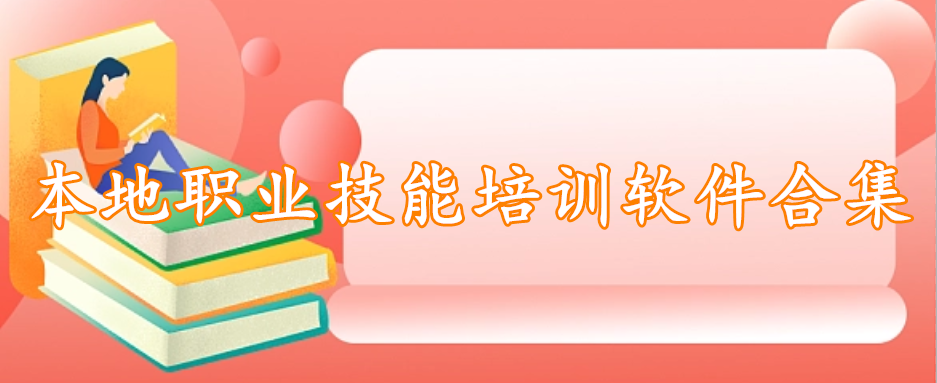 本地职业技能培训软件合集